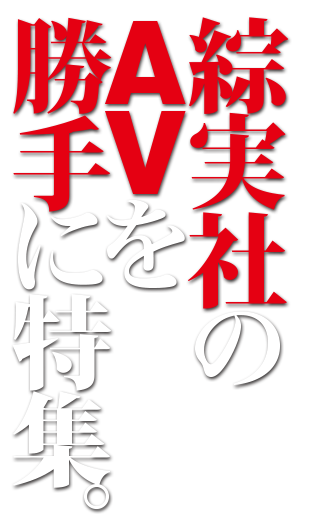 綜実社のAVを勝手に特集。